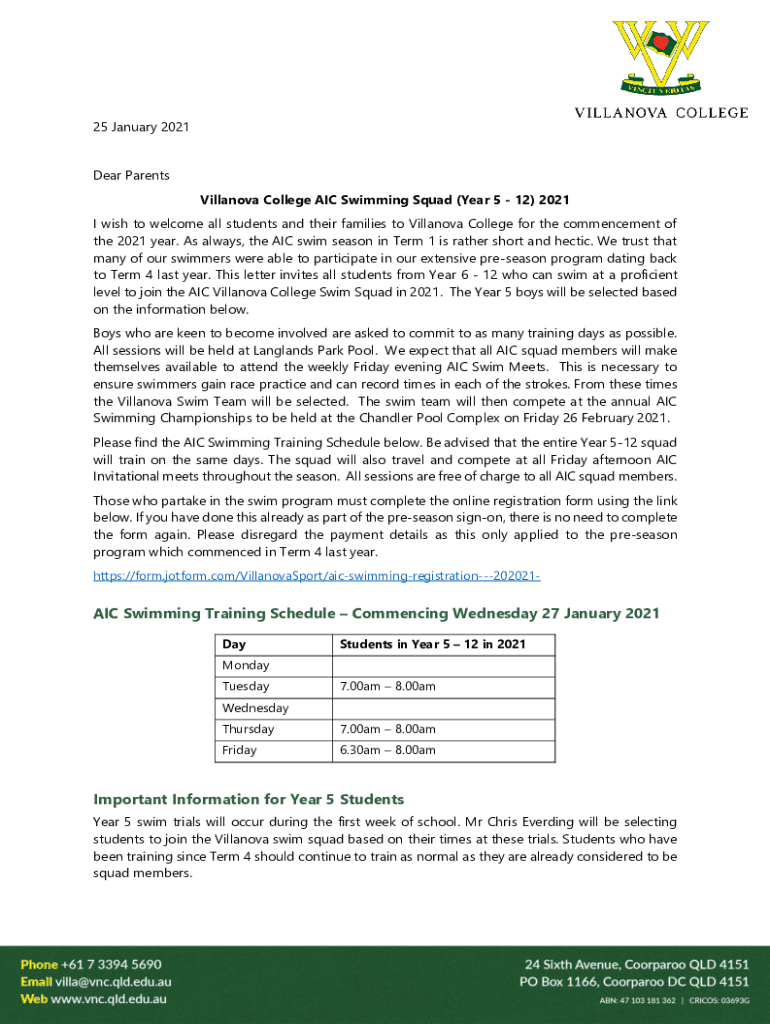 VINCIT VERITAS

VILLANOVA COLLEGE

25 January 2021

Dear Parents

Villanova College AIC Swimming Squad (Year 5 - 12) 2021

I wish to welcome all students and their families to Villanova College for the commencement of the 2021 year. As always, the AIC swim season in Term 1 is rather short and hectic. We trust that many of our swimmers were able to participate in our extensive pre-season program dating back to Term 4 last year. This letter invites all students from Year 6 - 12 who can swim at a proficient level to join the AIC Villanova College Swim Squad in 2021. The Year 5 boys will be selected based on the information below.

Boys who are keen to become involved are asked to commit to as many training days as possible. All sessions will be held at Langlands Park Pool. We expect that all AIC squad members will make themselves available to attend the weekly Friday evening AIC Swim Meets. This is necessary to ensure swimmers gain race practice and can record times in each of the strokes. From these times the Villanova Swim Team will be selected. The swim team will then compete at the annual AIC Swimming Championships to be held at the Chandler Pool Complex on Friday 26 February 2021.

Please find the AIC Swimming Training Schedule below. Be advised that the entire Year 5-12 squad will train on the same days. The squad will also travel and compete at all Friday afternoon AIC Invitational meets throughout the season. All sessions are free of charge to all AIC squad members.

Those who partake in the swim program must complete the online registration form using the link below. If you have done this already as part of the pre-season sign-on, there is no need to complete the form again. Please disregard the payment details as this only applied to the pre-season program which commenced in Term 4 last year.

https://form.jotform.com/VillanovaSport/aic-swimming-registration---202021-

AIC Swimming Training Schedule – Commencing Wednesday 27 January 2021

| Day | Students in Year 5 – 12 in 2021 |
|---|---|
| Monday | |
| Tuesday | 7.00am – 8.00am |
| Wednesday | |
| Thursday | 7.00am – 8.00am |
| Friday | 6.30am – 8.00am |

Important Information for Year 5 Students

Year 5 swim trials will occur during the first week of school. Mr Chris Everding will be selecting students to join the Villanova swim squad based on their times at these trials. Students who have been training since Term 4 should continue to train as normal as they are already considered to be squad members.

Phone +61 7 3394 5690
Email villa@vnc.qld.edu.au
Web www.vnc.qld.edu.au

24 Sixth Avenue, Coorparoo QLD 4151
PO Box 1166, Coorparoo DC QLD 4151
ABN: 47 103 181 362 | CRICOS: 03693G